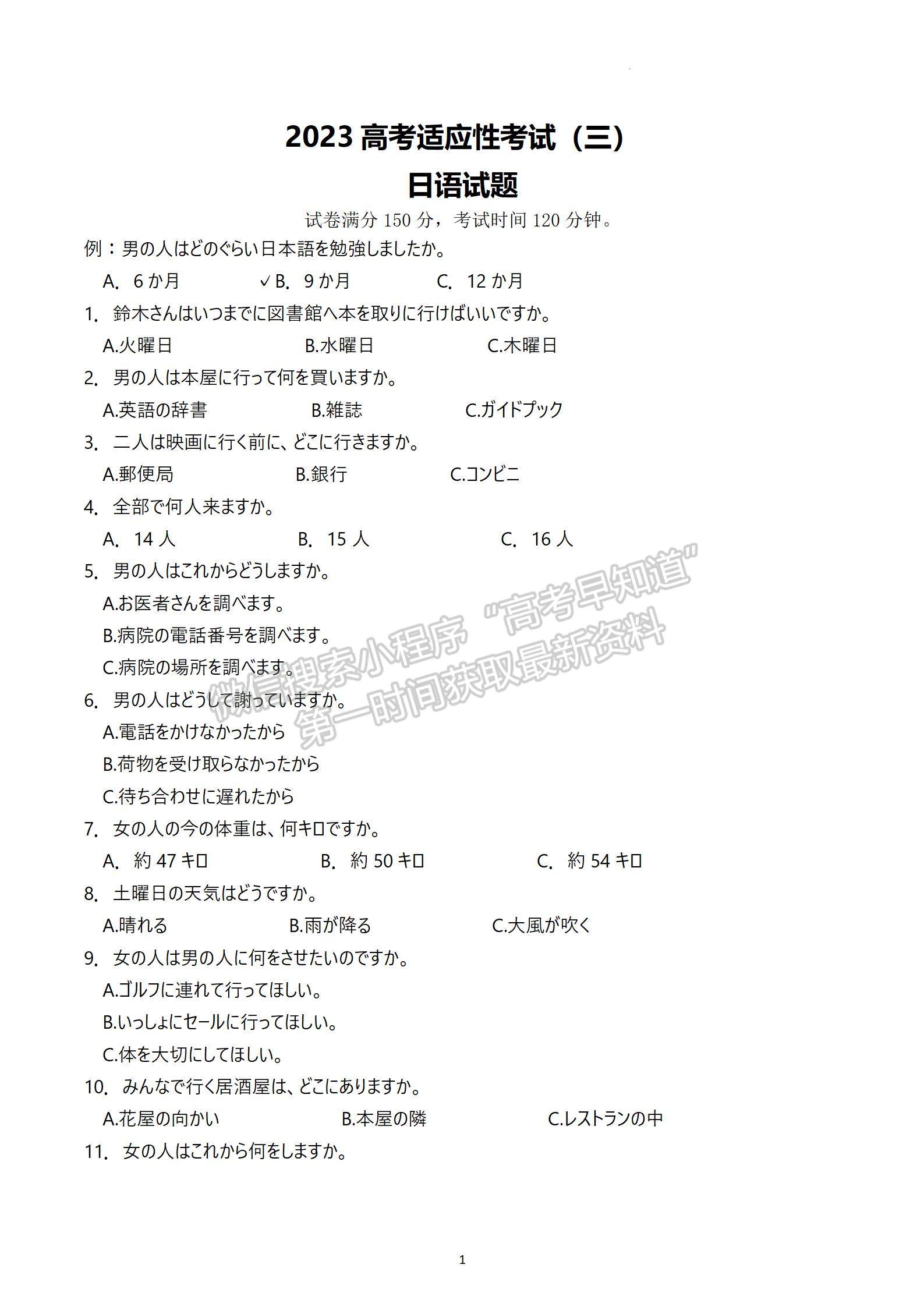 2023 高考适应性考试（三）

日语试题

试卷满分 150 分，考试时间 120 分钟。

例：男の人はどのぐらい日本語を勉強しましたか。

A. 6 か月　　✓B. 9 か月　　C. 12 か月

1. 鈴木さんはいつまでに図書館へ本を取りに行けばいいですか。

A.火曜日　　B.水曜日　　C.木曜日

2. 男の人は本屋に行って何を買いますか。

A.英語の辞書　　B.雑誌　　C.ガイドブック

3. 二人は映画に行く前に、どこに行きますか。

A.郵便局　　B.銀行　　C.コンビニ

4. 全部で何人来ますか。

A. 14 人　　B. 15 人　　C. 16 人

5. 男の人はこれからどうしますか。

A.お医者さんを調べます。

B.病院の電話番号を調べます。

C.病院の場所を調べます。

6. 男の人はどうして謝っていますか。

A.電話をかけなかったから

B.荷物を受け取らなかったから

C.待ち合わせに遅れたから

7. 女の人の今の体重は、何キロですか。

A. 約 47 キロ　　B. 約 50 キロ　　C. 約 54 キロ

8. 土曜日の天気はどうですか。

A.晴れる　　B.雨が降る　　C.大風が吹く

9. 女の人は男の人に何をさせたいのですか。

A.ゴルフに連れて行ってほしい。

B.いっしょにセールに行ってほしい。

C.体を大切にしてほしい。

10. みんなで行く居酒屋は、どこにありますか。

A.花屋の向かい　　B.本屋の隣　　C.レストランの中

11. 女の人はこれから何をしますか。

微信搜索小程序 "高考早知道" 第一时间获取最新资料

1